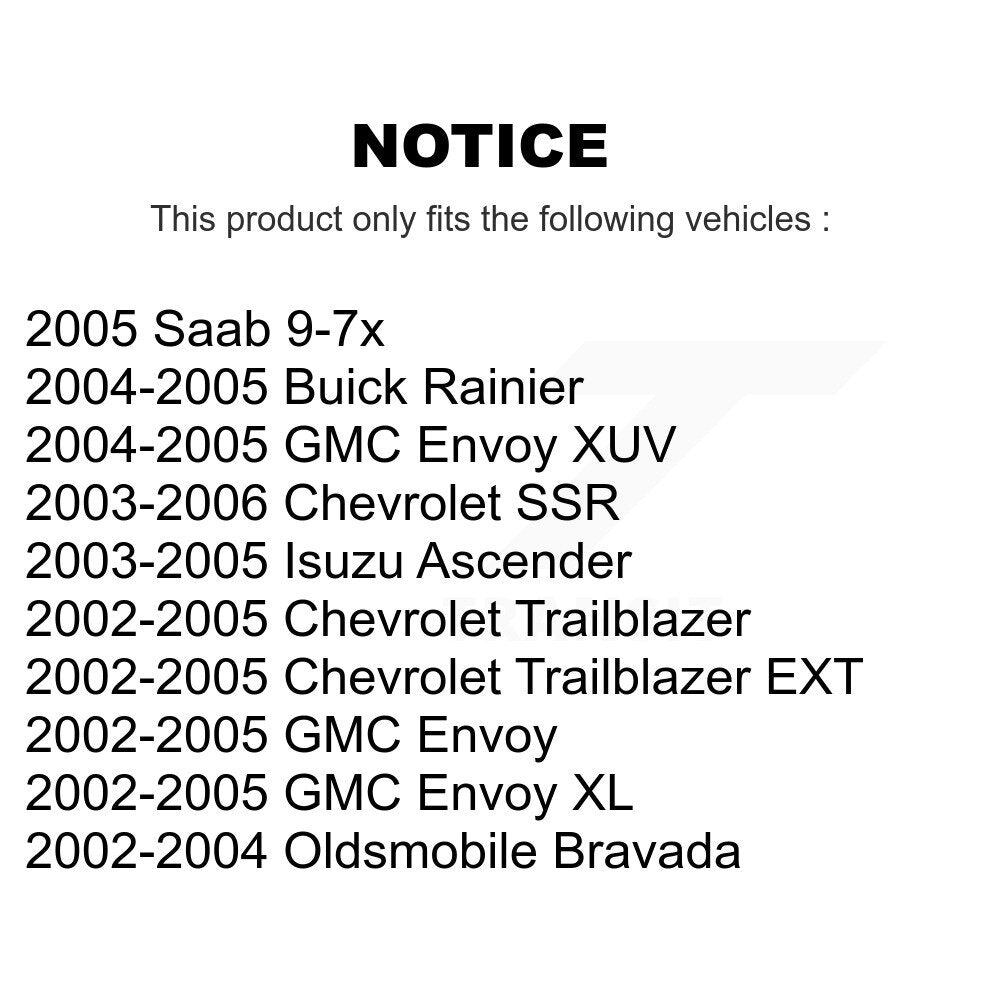 NOTICE

This product only fits the following vehicles :

2005 Saab 9-7x
2004-2005 Buick Rainier
2004-2005 GMC Envoy XUV
2003-2006 Chevrolet SSR
2003-2005 Isuzu Ascender
2002-2005 Chevrolet Trailblazer
2002-2005 Chevrolet Trailblazer EXT
2002-2005 GMC Envoy
2002-2005 GMC Envoy XL
2002-2004 Oldsmobile Bravada